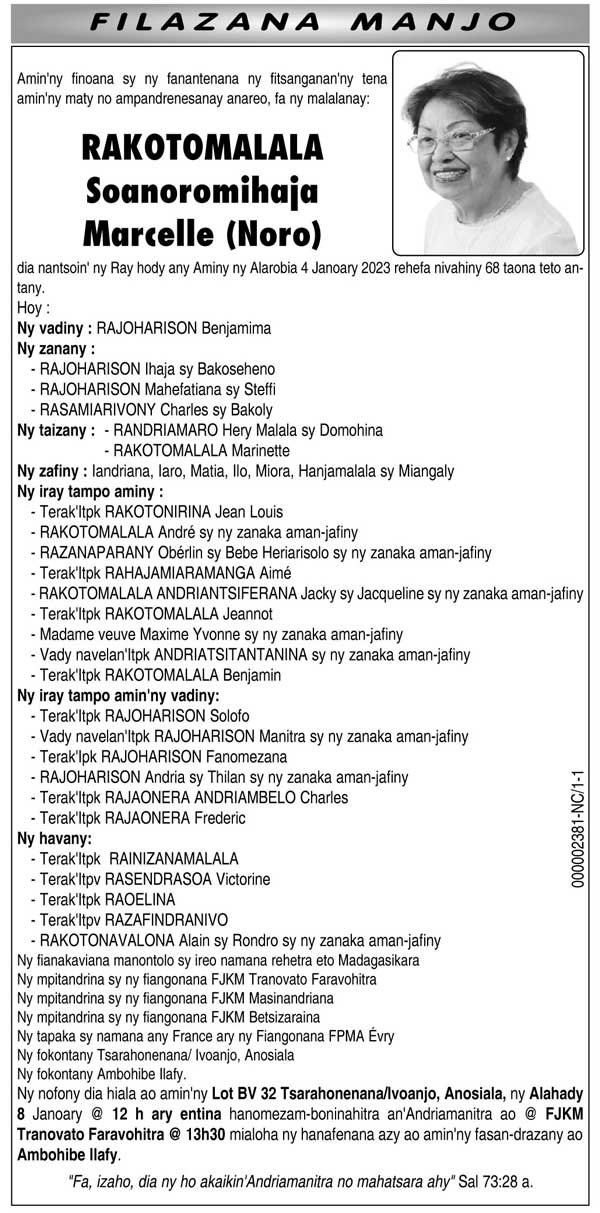 FILAZANA MANJO

Amin'ny finoana sy ny fanantenana ny fitsanganan'ny tena amin'ny maty no ampandrenesanay anareo, fa ny malalanay:

RAKOTOMALALA
Soanoromihaja
Marcelle (Noro)

dia nantsoin' ny Ray hody any Aminy ny Alarobia 4 Janoary 2023 rehefa nivahiny 68 taona teto antany.

Hoy :
Ny vadiny : RAJOHARISON Benjamima
Ny zanany :
- RAJOHARISON Ihaja sy Bakoseheno
- RAJOHARISON Mahefatiana sy Steffi
- RASAMIARIVONY Charles sy Bakoly
Ny taizany : - RANDRIAMARO Hery Malala sy Domohina
- RAKOTOMALALA Marinette
Ny zafiny : Iandriana, Iaro, Matia, Ilo, Miora, Hanjamalala sy Miangaly
Ny iray tampo aminy :
- Terak'Itpk RAKOTONIRINA Jean Louis
- RAKOTOMALALA André sy ny zanaka aman-jafiny
- RAZANAPARANY Obérlin sy Bebe Heriarisolo sy ny zanaka aman-jafiny
- Terak'Itpk RAHAJAMIARAMANGA Aimé
- RAKOTOMALALA ANDRIANTSIFERANA Jacky sy Jacqueline sy ny zanaka aman-jafiny
- Terak'Itpk RAKOTOMALALA Jeannot
- Madame veuve Maxime Yvonne sy ny zanaka aman-jafiny
- Vady navelan'Itpk ANDRIATSITANTANINA sy ny zanaka aman-jafiny
- Terak'Itpk RAKOTOMALALA Benjamin
Ny iray tampo amin'ny vadiny:
- Terak'Itpk RAJOHARISON Solofo
- Vady navelan'Itpk RAJOHARISON Manitra sy ny zanaka aman-jafiny
- Terak'Ipk RAJOHARISON Fanomezana
- RAJOHARISON Andria sy Thilan sy ny zanaka aman-jafiny
- Terak'Itpk RAJAONERA ANDRIAMBELO Charles
- Terak'Itpk RAJAONERA Frederic
Ny havany:
- Terak'Itpk RAINIZANAMALALA
- Terak'Itpv RASENDRASOA Victorine
- Terak'Itpk RAOELINA
- Terak'Itpv RAZAFINDRANIVO
- RAKOTONAVALONA Alain sy Rondro sy ny zanaka aman-jafiny
Ny fianakaviana manontolo sy ireo namana rehetra eto Madagasikara
Ny mpitandrina sy ny fiangonana FJKM Tranovato Faravohitra
Ny mpitandrina sy ny fiangonana FJKM Masinandriana
Ny mpitandrina sy ny fiangonana FJKM Betsizaraina
Ny tapaka sy namana any France ary ny Fiangonana FPMA Évry
Ny fokontany Tsarahonenana/ Ivoanjo, Anosiala
Ny fokontany Ambohibe Ilafy.
Ny nofony dia hiala ao amin'ny Lot BV 32 Tsarahonenana/Ivoanjo, Anosiala, ny Alahady 8 Janoary @ 12 h ary entina hanomezam-boninahitra an'Andriamanitra ao @ FJKM Tranovato Faravohitra @ 13h30 mialoha ny hanafenana azy ao amin'ny fasan-drazany ao Ambohibe Ilafy.

"Fa, izaho, dia ny ho akaikin'Andriamanitra no mahatsara ahy" Sal 73:28 a.

000002381-NC/1-1